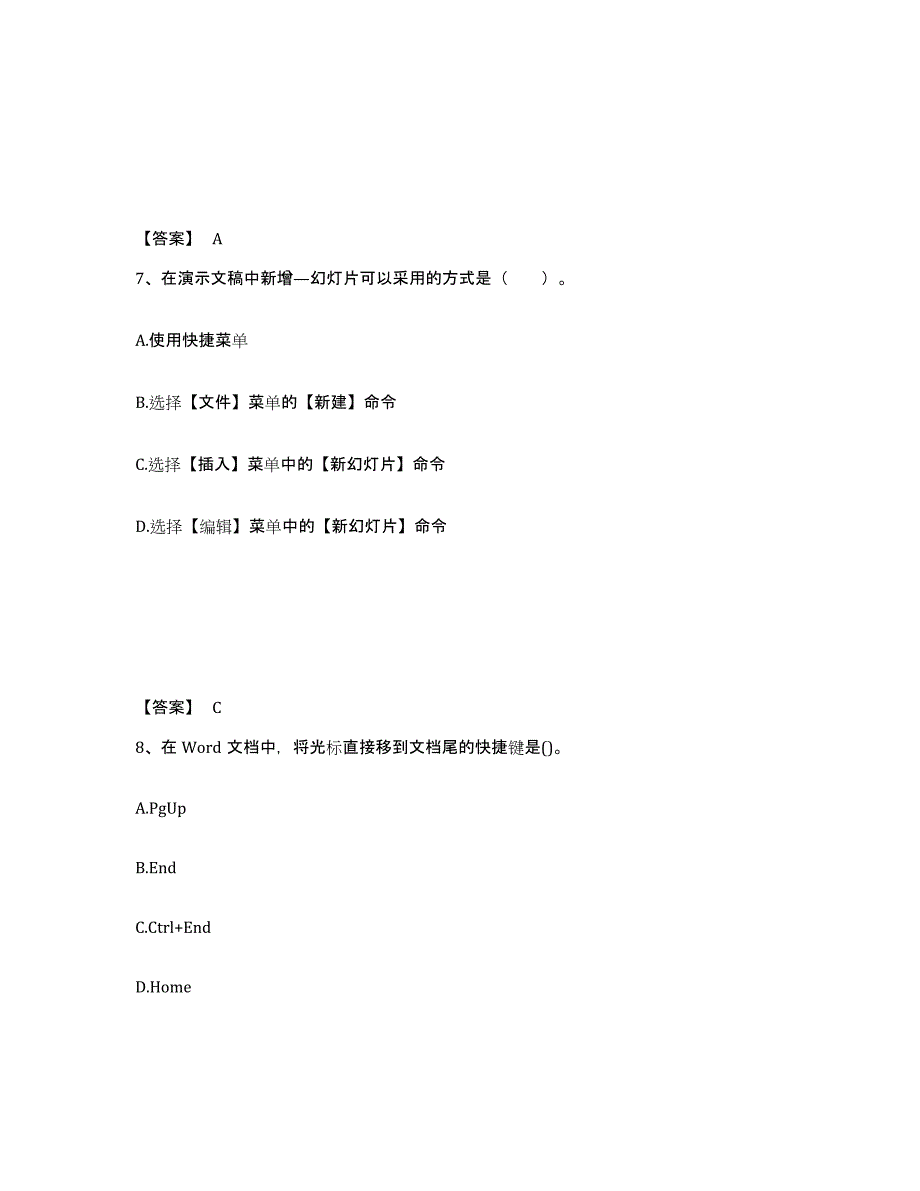 【答案】 A

7、在演示文稿中新增—幻灯片可以采用的方式是（ ）。

A.使用快捷菜单

B.选择【文件】菜单的【新建】命令

C.选择【插入】菜单中的【新幻灯片】命令

D.选择【编辑】菜单中的【新幻灯片】命令

【答案】 C

8、在 Word 文档中，将光标直接移到文档尾的快捷键是()。

A.PgUp

B.End

C.Ctrl+End

D.Home